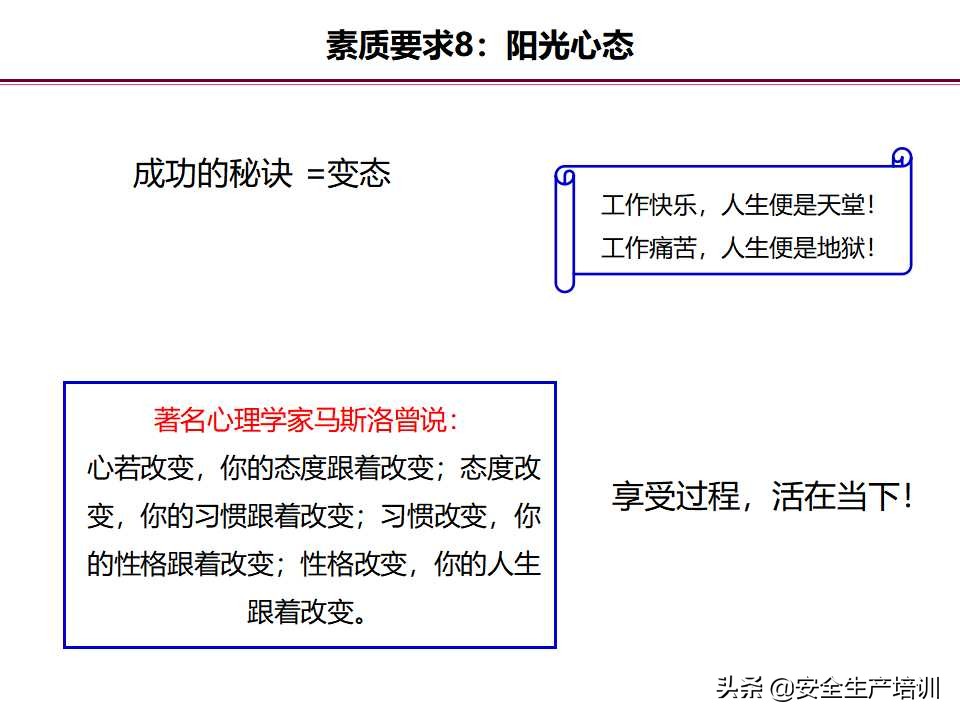 素质要求8：阳光心态

成功的秘诀 =变态

工作快乐，人生便是天堂！
工作痛苦，人生便是地狱！

著名心理学家马斯洛曾说：
心若改变，你的态度跟着改变；态度改变，你的习惯跟着改变；习惯改变，你的性格跟着改变；性格改变，你的人生跟着改变。

享受过程，活在当下！

头条 @安全生产培训